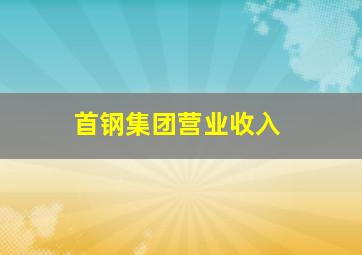 首钢集团营业收入